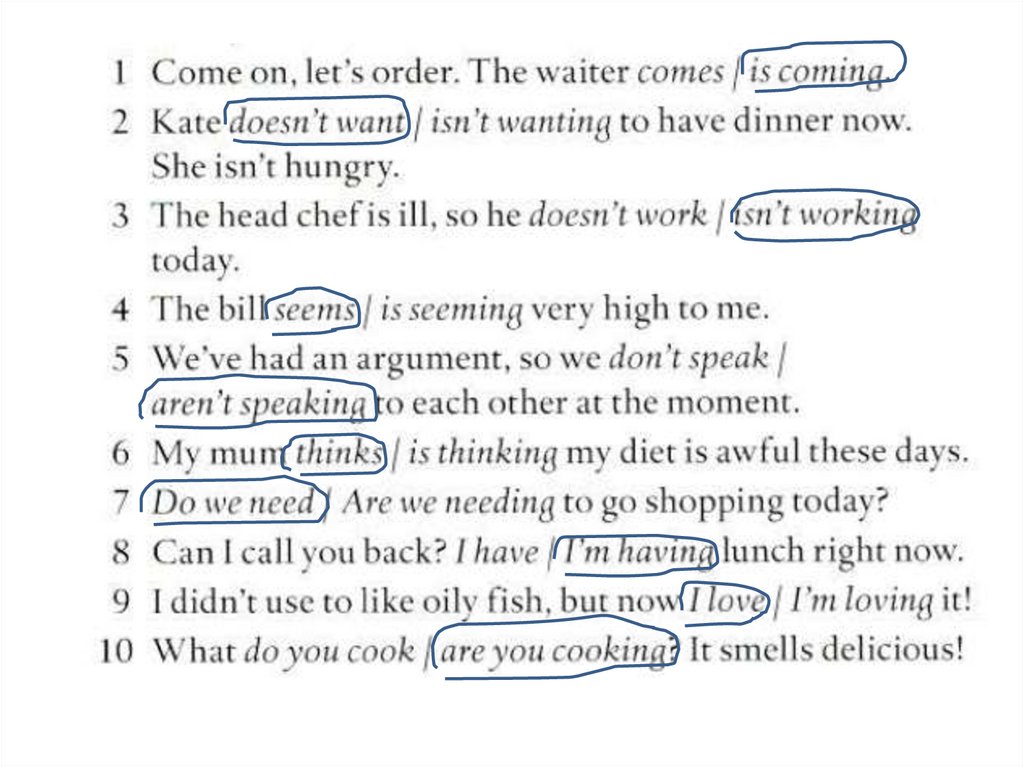 1 Come on, let's order. The waiter comes | is coming.

2 Kate doesn't want | isn't wanting to have dinner now. She isn't hungry.

3 The head chef is ill, so he doesn't work | isn't working today.

4 The bill seems | is seeming very high to me.

5 We've had an argument, so we don't speak | aren't speaking to each other at the moment.

6 My mum thinks | is thinking my diet is awful these days.

7 Do we need | Are we needing to go shopping today?

8 Can I call you back? I have | I'm having lunch right now.

9 I didn't use to like oily fish, but now I love | I'm loving it!

10 What do you cook | are you cooking? It smells delicious!